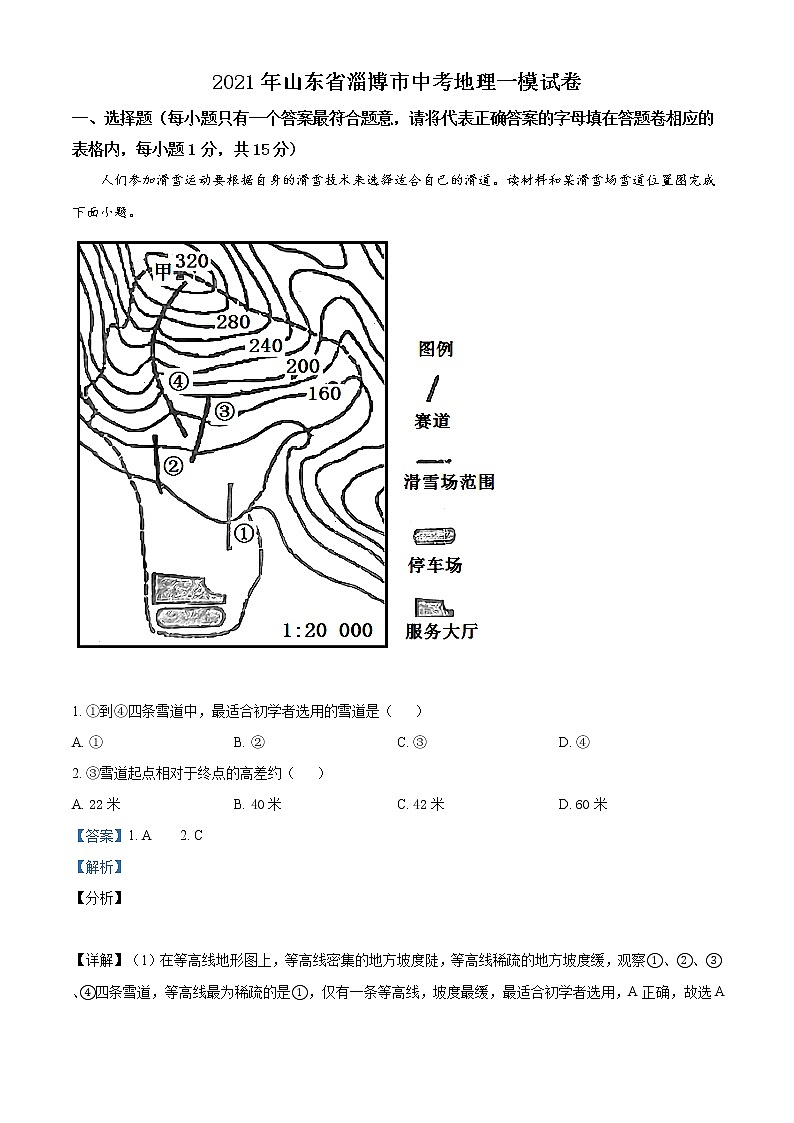 2021年山东省淄博市中考地理一模试卷

一、选择题（每小题只有一个答案最符合题意，请将代表正确答案的字母填在答题卷相应的表格内，每小题1分，共15分）

人们参加滑雪运动要根据自身的滑雪技术来选择适合自己的滑道。读材料和某滑雪场雪道位置图完成下面小题。

甲 320
280
240
200
160
④
③
②
①
1:20 000

图例
赛道
滑雪场范围
停车场
服务大厅

1. ①到④四条雪道中，最适合初学者选用的雪道是（　　）

A. ①　　B. ②　　C. ③　　D. ④

2. ③雪道起点相对于终点的高差约（　　）

A. 22米　　B. 40米　　C. 42米　　D. 60米

【答案】1. A　　2. C

【解析】

【分析】

【详解】（1）在等高线地形图上，等高线密集的地方坡度陡，等高线稀疏的地方坡度缓，观察①、②、③、④四条雪道，等高线最为稀疏的是①，仅有一条等高线，坡度最缓，最适合初学者选用，A正确，故选A